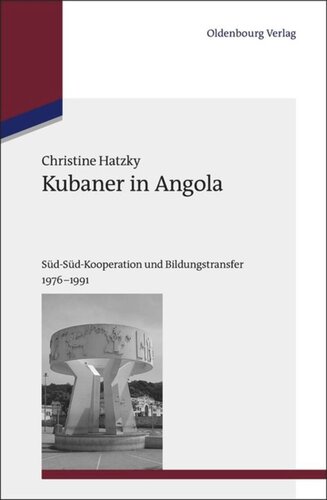 Oldenbourg Verlag

Christine Hatzky
Kubaner in Angola

Süd-Süd-Kooperation und Bildungstransfer
1976–1991